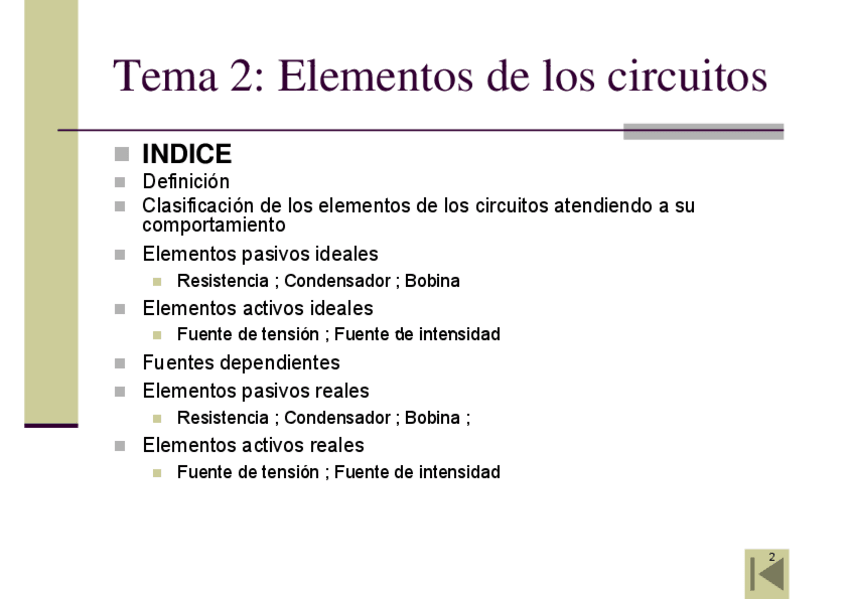 Tema 2: Elementos de los circuitos

- INDICE
- Definición
- Clasificación de los elementos de los circuitos atendiendo a su comportamiento
- Elementos pasivos ideales
  - Resistencia ; Condensador ; Bobina
- Elementos activos ideales
  - Fuente de tensión ; Fuente de intensidad
- Fuentes dependientes
- Elementos pasivos reales
  - Resistencia ; Condensador ; Bobina ;
- Elementos activos reales
  - Fuente de tensión ; Fuente de intensidad

2